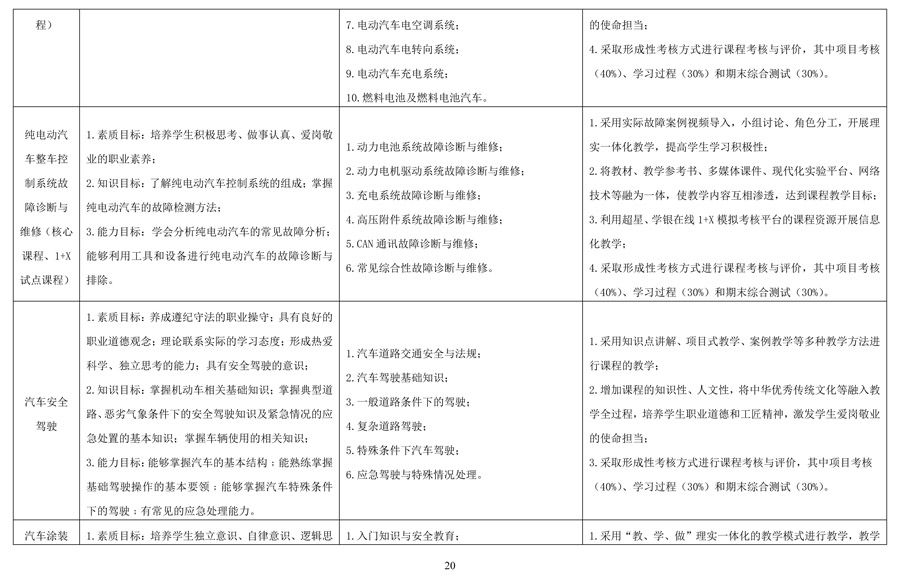 | 程) | | 7. 电动汽车电空调系统;<br>8. 电动汽车电转向系统;<br>9. 电动汽车充电系统;<br>10. 燃料电池及燃料电池汽车。 | 的使命担当;<br>4. 采取形成性考核方式进行课程考核与评价,其中项目考核(40%)、学习过程(30%)和期末综合测试(30%)。 |
|---|---|---|---|
| 纯电动汽车整车控制系统故障诊断与维修(核心课程、1+X试点课程) | 1. 素质目标:培养学生积极思考、做事认真、爱岗敬业的职业素养;<br>2. 知识目标:了解纯电动汽车控制系统的组成;掌握纯电动汽车的故障检测方法;<br>3. 能力目标:学会分析纯电动汽车的常见故障分析;能够利用工具和设备进行纯电动汽车的故障诊断与排除。 | 1. 动力电池系统故障诊断与维修;<br>2. 动力电机驱动系统故障诊断与维修;<br>3. 充电系统故障诊断与维修;<br>4. 高压附件系统故障诊断与维修;<br>5. CAN 通讯故障诊断与维修;<br>6. 常见综合性故障诊断与维修。 | 1. 采用实际故障案例视频导入,小组讨论、角色分工,开展理实一体化教学,提高学生学习积极性;<br>2. 将教材、教学参考书、多媒体课件、现代化实验平台、网络技术等融为一体,使教学内容互相渗透,达到课程教学目标;<br>3. 利用超星、学银在线 1+X 模拟考核平台的课程资源开展信息化教学;<br>4. 采取形成性考核方式进行课程考核与评价,其中项目考核(40%)、学习过程(30%)和期末综合测试(30%)。 |
| 汽车安全驾驶 | 1. 素质目标:养成遵纪守法的职业操守;具有良好的职业道德观念;理论联系实际的学习态度;形成热爱科学、独立思考的能力;具有安全驾驶的意识;<br>2. 知识目标:掌握机动车相关基础知识;掌握典型道路、恶劣气象条件下的安全驾驶知识及紧急情况的应急处置的基本知识;掌握车辆使用的相关知识;<br>3. 能力目标:能够掌握汽车的基本结构;能熟练掌握基础驾驶操作的基本要领;能够掌握汽车特殊条件下的驾驶;有常见的应急处理能力。 | 1. 汽车道路交通安全与法规;<br>2. 汽车驾驶基础知识;<br>3. 一般道路条件下的驾驶;<br>4. 复杂道路驾驶;<br>5. 特殊条件下汽车驾驶;<br>6. 应急驾驶与特殊情况处理。 | 1. 采用知识点讲解、项目式教学、案例教学等多种教学方法进行课程的教学;<br>2. 增加课程的知识性、人文性,将中华优秀传统文化等融入教学全过程,培养学生职业道德和工匠精神,激发学生爱岗敬业的使命担当;<br>3. 采取形成性考核方式进行课程考核与评价,其中项目考核(40%)、学习过程(30%)和期末综合测试(30%)。 |
| 汽车涂装 | 1. 素质目标:培养学生独立意识、自律意识、逻辑思 | 1. 入门知识与安全教育; | 1. 采用“教、学、做”理实一体化的教学模式进行教学,教学 |

20